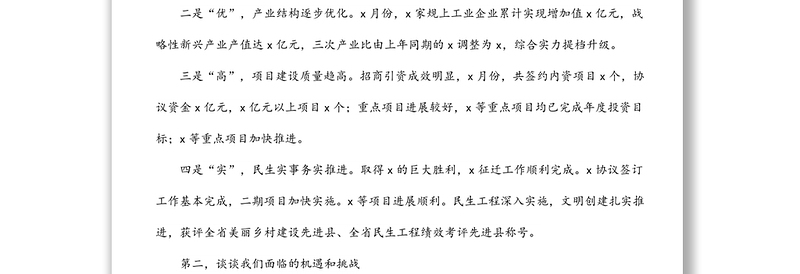 二是“优”，产业结构逐步优化。x月份，x家规上工业企业累计实现增加值x亿元，战略性新兴产业产值达x亿元，三次产业比由上年同期的x调整为x，综合实力提档升级。

三是“高”，项目建设质量趋高。招商引资成效明显，x月份，共签约内资项目x个，协议资金x亿元，x亿元以上项目x个；重点项目进展较好，x等重点项目均已完成年度投资目标；x等重点项目加快推进。

四是“实”，民生实事务实推进。取得x的巨大胜利，x征迁工作顺利完成。x协议签订工作基本完成，二期项目加快实施。x等项目进展顺利。民生工程深入实施，文明创建扎实推进，获评全省美丽乡村建设先进县、全省民生工程绩效考评先进县称号。

第二，谈谈我们面临的机遇和挑战